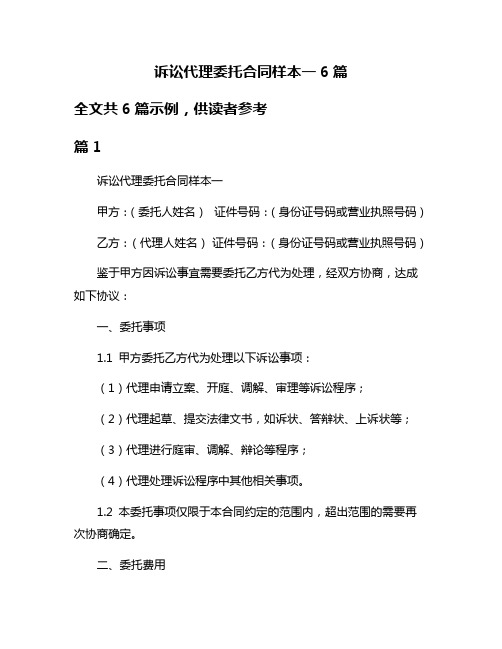 诉讼代理委托合同样本一 6 篇

全文共 6 篇示例，供读者参考

篇 1

诉讼代理委托合同样本一

甲方：（委托人姓名） 证件号码：（身份证号码或营业执照号码）

乙方：（代理人姓名） 证件号码：（身份证号码或营业执照号码）

鉴于甲方因诉讼事宜需要委托乙方代为处理，经双方协商，达成如下协议：

一、委托事项

1.1 甲方委托乙方代为处理以下诉讼事项：

（1）代理申请立案、开庭、调解、审理等诉讼程序；

（2）代理起草、提交法律文书，如诉状、答辩状、上诉状等；

（3）代理进行庭审、调解、辩论等程序；

（4）代理处理诉讼程序中其他相关事项。

1.2 本委托事项仅限于本合同约定的范围内，超出范围的需要再次协商确定。

二、委托费用